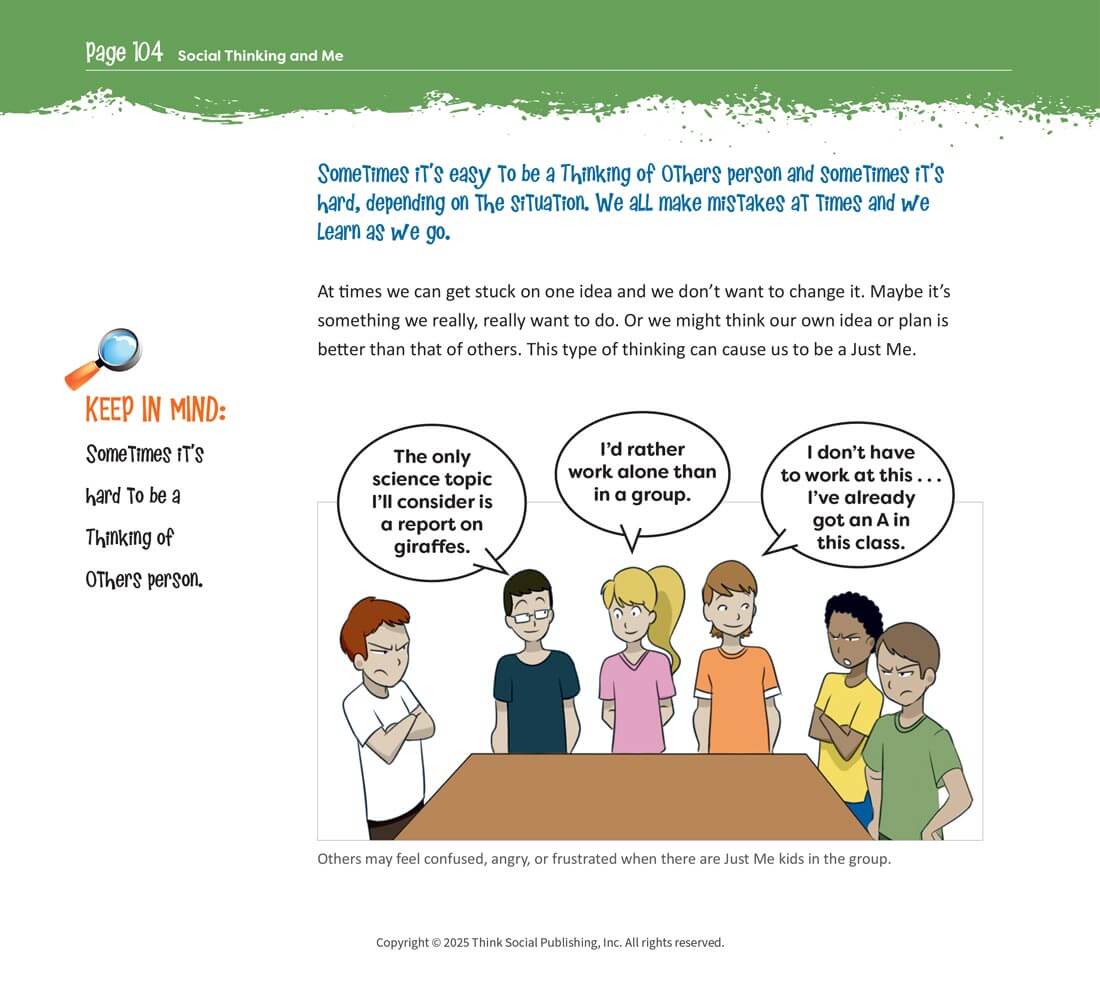 Page 104 Social Thinking and Me

Sometimes it's easy to be a Thinking of Others person and sometimes it's hard, depending on the situation. We all make mistakes at times and we learn as we go.

At times we can get stuck on one idea and we don't want to change it. Maybe it's something we really, really want to do. Or we might think our own idea or plan is better than that of others. This type of thinking can cause us to be a Just Me.

KEEP IN MIND:

Sometimes it's hard to be a Thinking of Others person.

The only science topic I'll consider is a report on giraffes.

I'd rather work alone than in a group.

I don't have to work at this . . . I've already got an A in this class.

Others may feel confused, angry, or frustrated when there are Just Me kids in the group.

Copyright © 2025 Think Social Publishing, Inc. All rights reserved.